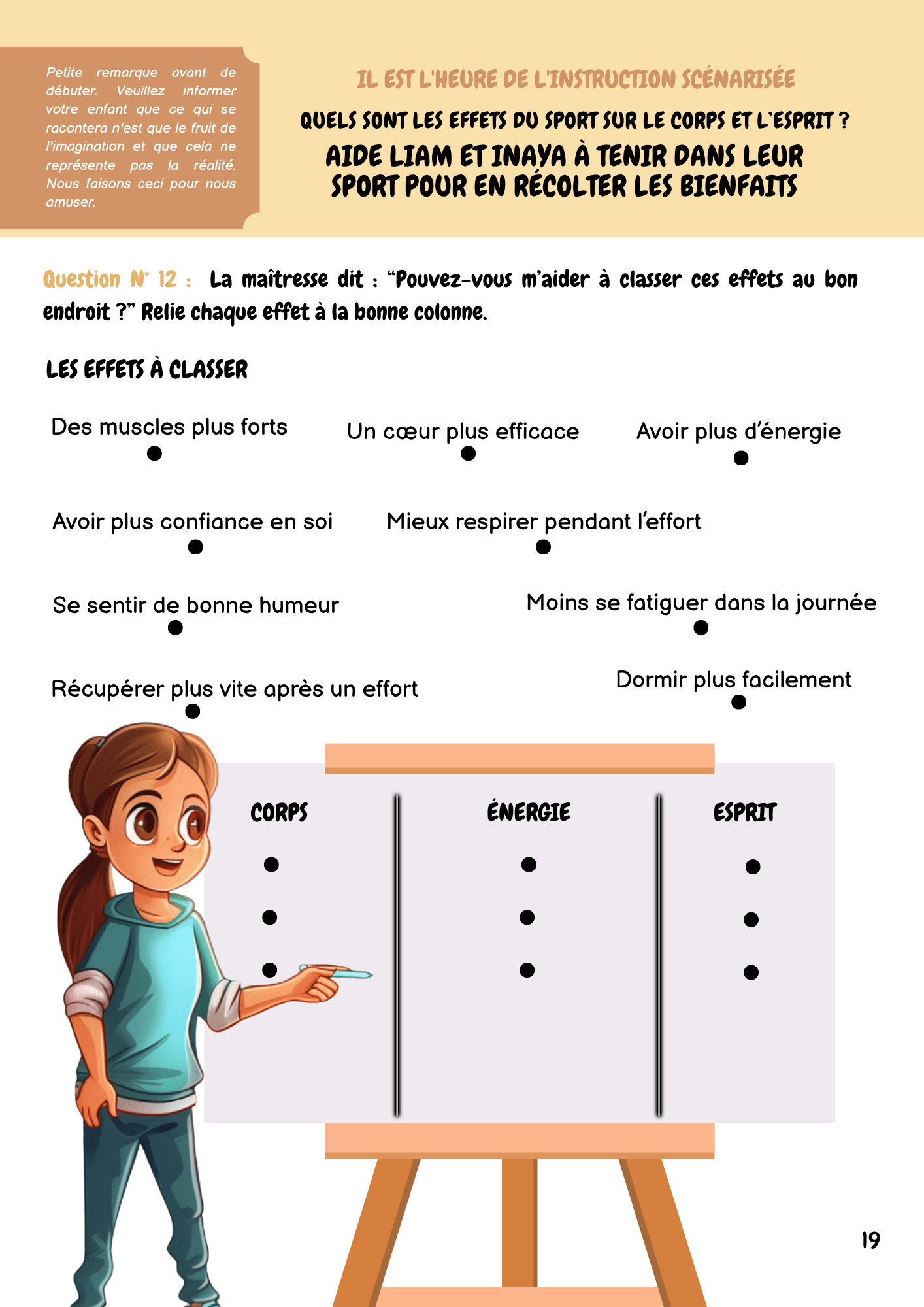 Petite remarque avant de débuter. Veuillez informer votre enfant que ce qui se racontera n'est que le fruit de l'imagination et que cela ne représente pas la réalité. Nous faisons ceci pour nous amuser.

IL EST L'HEURE DE L'INSTRUCTION SCÉNARISÉE

QUELS SONT LES EFFETS DU SPORT SUR LE CORPS ET L'ESPRIT ?

AIDE LIAM ET INAYA À TENIR DANS LEUR SPORT POUR EN RÉCOLTER LES BIENFAITS

Question N° 12 : La maîtresse dit : "Pouvez-vous m'aider à classer ces effets au bon endroit ?" Relie chaque effet à la bonne colonne.

LES EFFETS À CLASSER

Des muscles plus forts

Un cœur plus efficace

Avoir plus d'énergie

Avoir plus confiance en soi

Mieux respirer pendant l'effort

Se sentir de bonne humeur

Moins se fatiguer dans la journée

Récupérer plus vite après un effort

Dormir plus facilement

CORPS

ÉNERGIE

ESPRIT

19